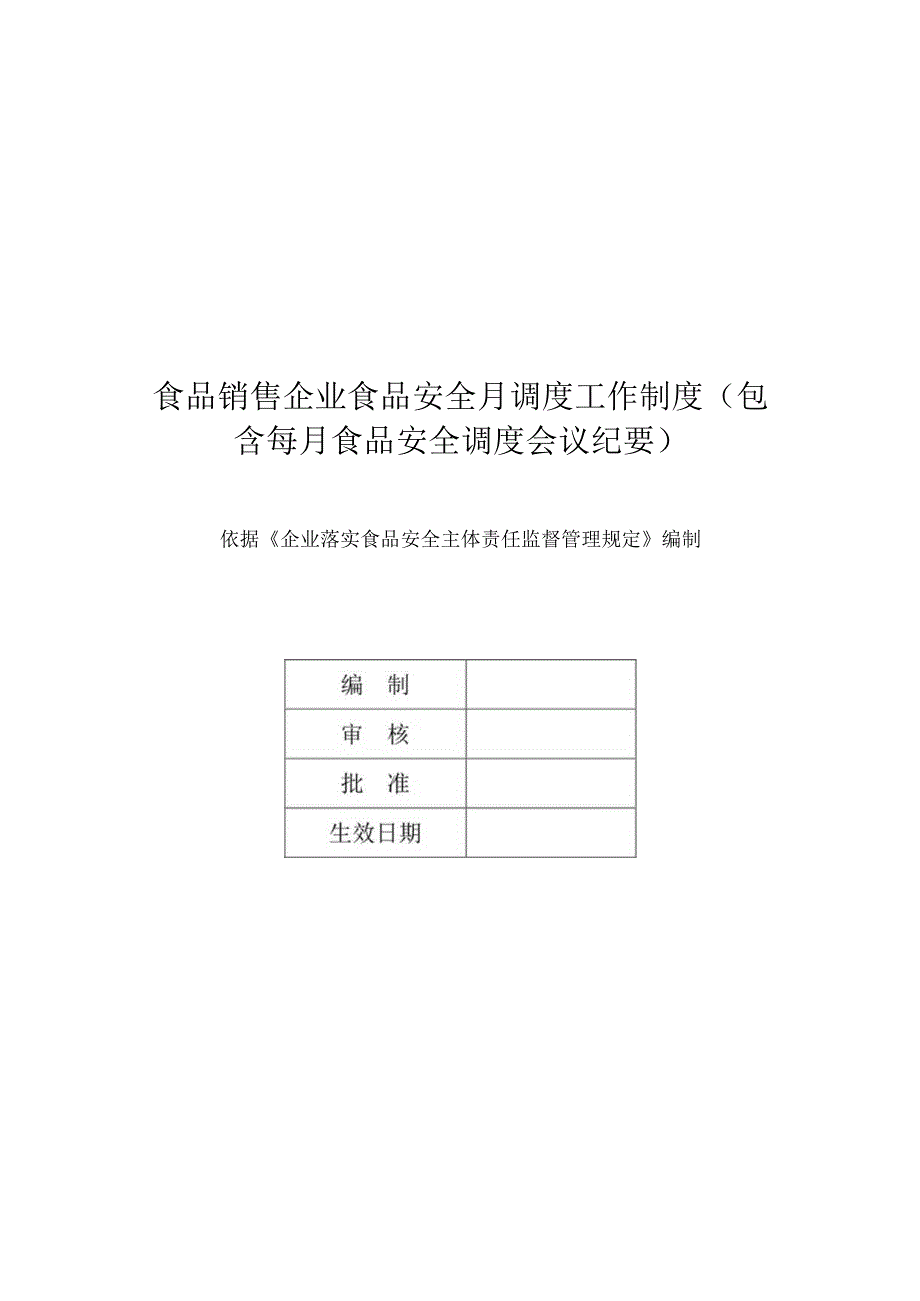 食品销售企业食品安全月调度工作制度（包含每月食品安全调度会议纪要）

依据《企业落实食品安全主体责任监督管理规定》编制

| 编 制 |  |
|---|---|
| 审 核 |  |
| 批 准 |  |
| 生效日期 |  |